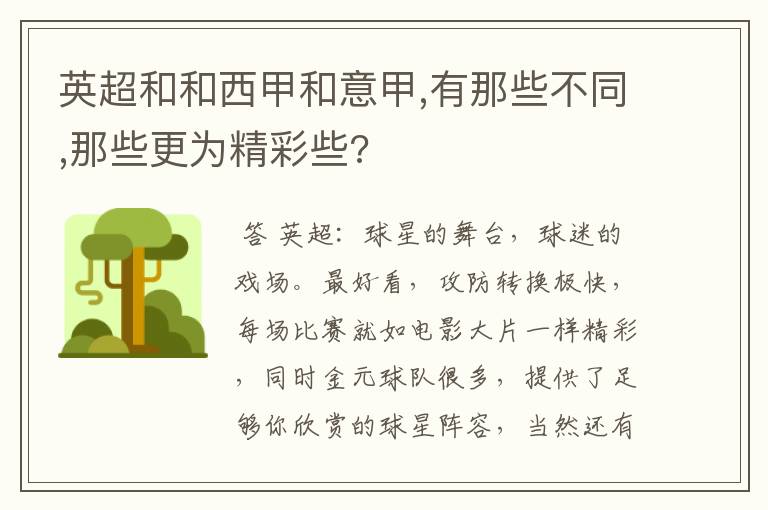 英超和和西甲和意甲,有那些不同,那些更为精彩些?

答 英超：球星的舞台，球迷的戏场。最好看，攻防转换极快，每场比赛就如电影大片一样精彩，同时金元球队很多，提供了足够你欣赏的球星阵容，当然还有